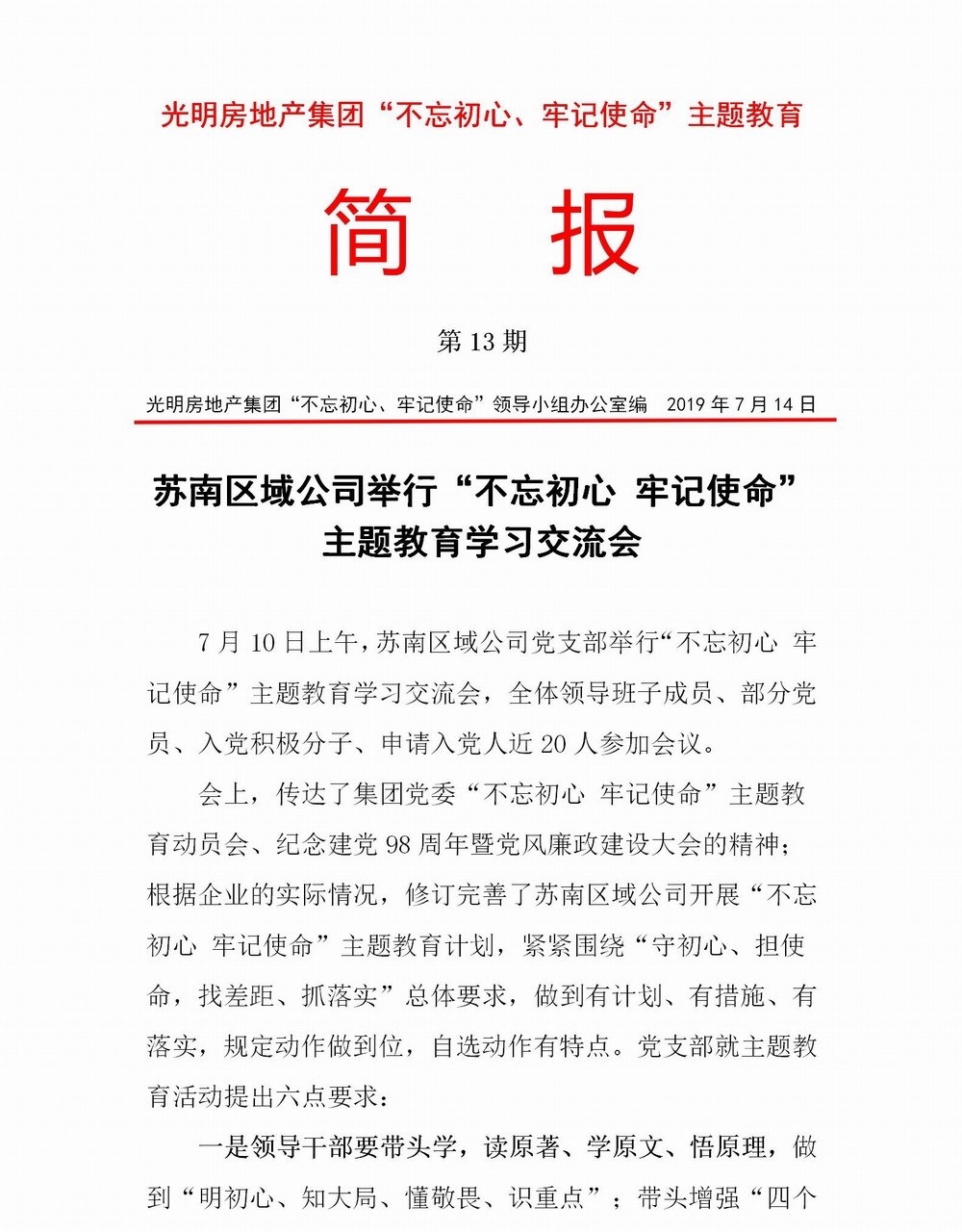 光明房地产集团“不忘初心、牢记使命”主题教育

简 报

第 13 期

光明房地产集团“不忘初心、牢记使命”领导小组办公室编 2019 年 7 月 14 日

苏南区域公司举行“不忘初心 牢记使命”主题教育学习交流会

7 月 10 日上午，苏南区域公司党支部举行“不忘初心 牢记使命”主题教育学习交流会，全体领导班子成员、部分党员、入党积极分子、申请入党人近 20 人参加会议。

会上，传达了集团党委“不忘初心 牢记使命”主题教育动员会、纪念建党 98 周年暨党风廉政建设大会的精神；根据企业的实际情况，修订完善了苏南区域公司开展“不忘初心 牢记使命”主题教育计划，紧紧围绕“守初心、担使命，找差距、抓落实”总体要求，做到有计划、有措施、有落实，规定动作做到位，自选动作有特点。党支部就主题教育活动提出六点要求：

一是领导干部要带头学，读原著、学原文、悟原理，做到“明初心、知大局、懂敬畏、识重点”；带头增强“四个